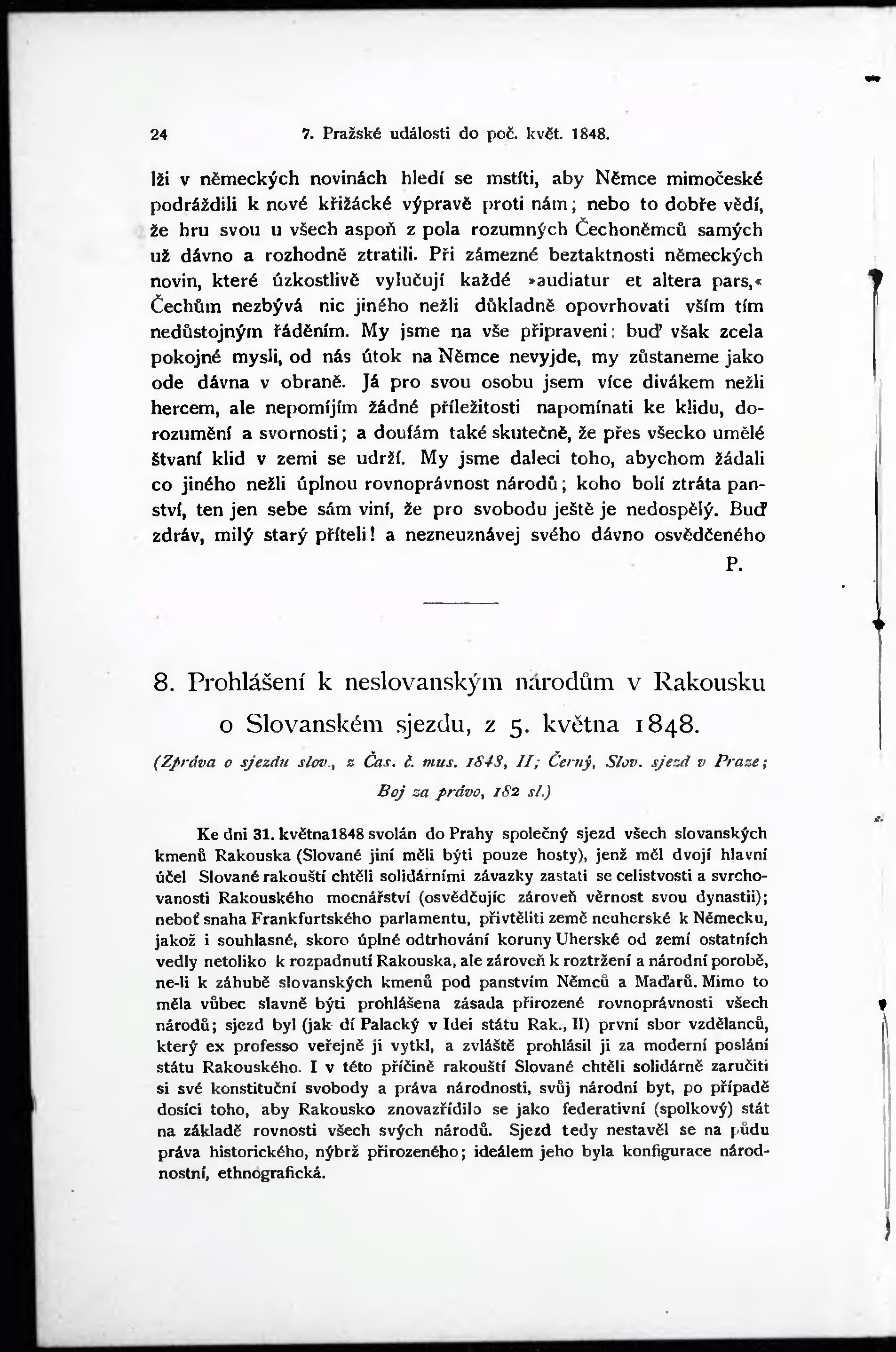 24 7. Pražské události do poč. květ. 1848.

lži v německých novinách hledí se mstíti, aby Němce mimočeské podráždili k nové křižácké výpravě proti nám; nebo to dobře vědí, že hru svou u všech aspoň z pola rozumných Čechoněmců samých už dávno a rozhodně ztratili. Při zámezné beztaktnosti německých novin, které úzkostlivě vylučují každé »audiatur et altera pars,« Čechům nezbývá nic jiného nežli důkladně opovrhovati vším tím nedůstojným řáděním. My jsme na vše připraveni: buď však zcela pokojné mysli, od nás útok na Němce nevyjde, my zůstaneme jako ode dávna v obraně. Já pro svou osobu jsem více divákem nežli hercem, ale nepomíjím žádné příležitosti napomínati ke klidu, dorozumění a svornosti; a doufám také skutečně, že přes všecko umělé štvaní klid v zemi se udrží. My jsme daleci toho, abychom žádali co jiného nežli úplnou rovnoprávnost národů; koho bolí ztráta panství, ten jen sebe sám viní, že pro svobodu ještě je nedospělý. Buď zdráv, milý starý příteli! a nezneuznávej svého dávno osvědčeného

P.

8. Prohlášení k neslovanským národům v Rakousku o Slovanském sjezdu, z 5. května 1848.

(Zpráva o sjezdu slov., z Čas. č. mus. 1848, II; Černý, Slov. sjezd v Praze; Boj za právo, 182 sl.)

Ke dni 31. května1848 svolán do Prahy společný sjezd všech slovanských kmenů Rakouska (Slované jiní měli býti pouze hosty), jenž měl dvojí hlavní účel Slované rakouští chtěli solidárními závazky zastati se celistvosti a svrchovanosti Rakouského mocnářství (osvědčujíc zároveň věrnost svou dynastii); neboť snaha Frankfurtského parlamentu, přivtěliti země neuherské k Německu, jakož i souhlasné, skoro úplné odtrhování koruny Uherské od zemí ostatních vedly netoliko k rozpadnutí Rakouska, ale zároveň k roztržení a národní porobě, ne-li k záhubě slovanských kmenů pod panstvím Němců a Maďarů. Mimo to měla vůbec slavně býti prohlášena zásada přirozené rovnoprávnosti všech národů; sjezd byl (jak dí Palacký v Idei státu Rak., II) první sbor vzdělanců, který ex professo veřejně ji vytkl, a zvláště prohlásil ji za moderní poslání státu Rakouského. I v této příčině rakouští Slované chtěli solidárně zaručiti si své konstituční svobody a práva národnosti, svůj národní byt, po případě dosíci toho, aby Rakousko znovazřídilo se jako federativní (spolkový) stát na základě rovnosti všech svých národů. Sjezd tedy nestavěl se na půdu práva historického, nýbrž přirozeného; ideálem jeho byla konfigurace národnostní, ethnografická.